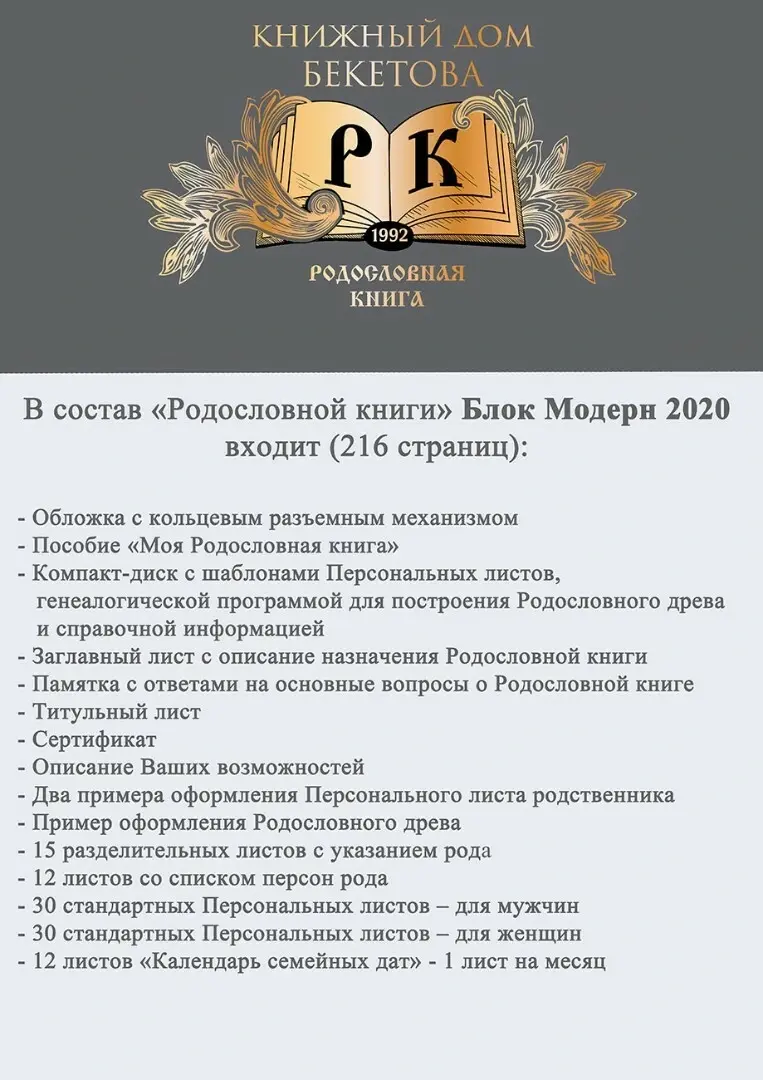 КНИЖНЫЙ ДОМ
БЕКЕТОВА

РК

1992

РОДОСЛОВНАЯ
КНИГА

В состав «Родословной книги» Блок Модерн 2020 входит (216 страниц):

- Обложка с кольцевым разъемным механизмом
- Пособие «Моя Родословная книга»
- Компакт-диск с шаблонами Персональных листов, генеалогической программой для построения Родословного древа и справочной информацией
- Заглавный лист с описание назначения Родословной книги
- Памятка с ответами на основные вопросы о Родословной книге
- Титульный лист
- Сертификат
- Описание Ваших возможностей
- Два примера оформления Персонального листа родственника
- Пример оформления Родословного древа
- 15 разделительных листов с указанием рода
- 12 листов со списком персон рода
- 30 стандартных Персональных листов – для мужчин
- 30 стандартных Персональных листов – для женщин
- 12 листов «Календарь семейных дат» - 1 лист на месяц